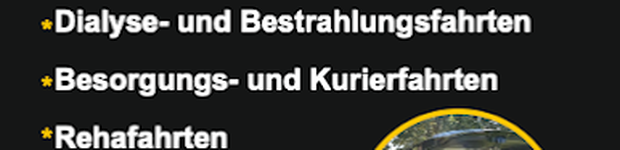 *Dialyse- und Bestrahlungsfahrten

*Besorgungs- und Kurierfahrten

*Rehafahrten